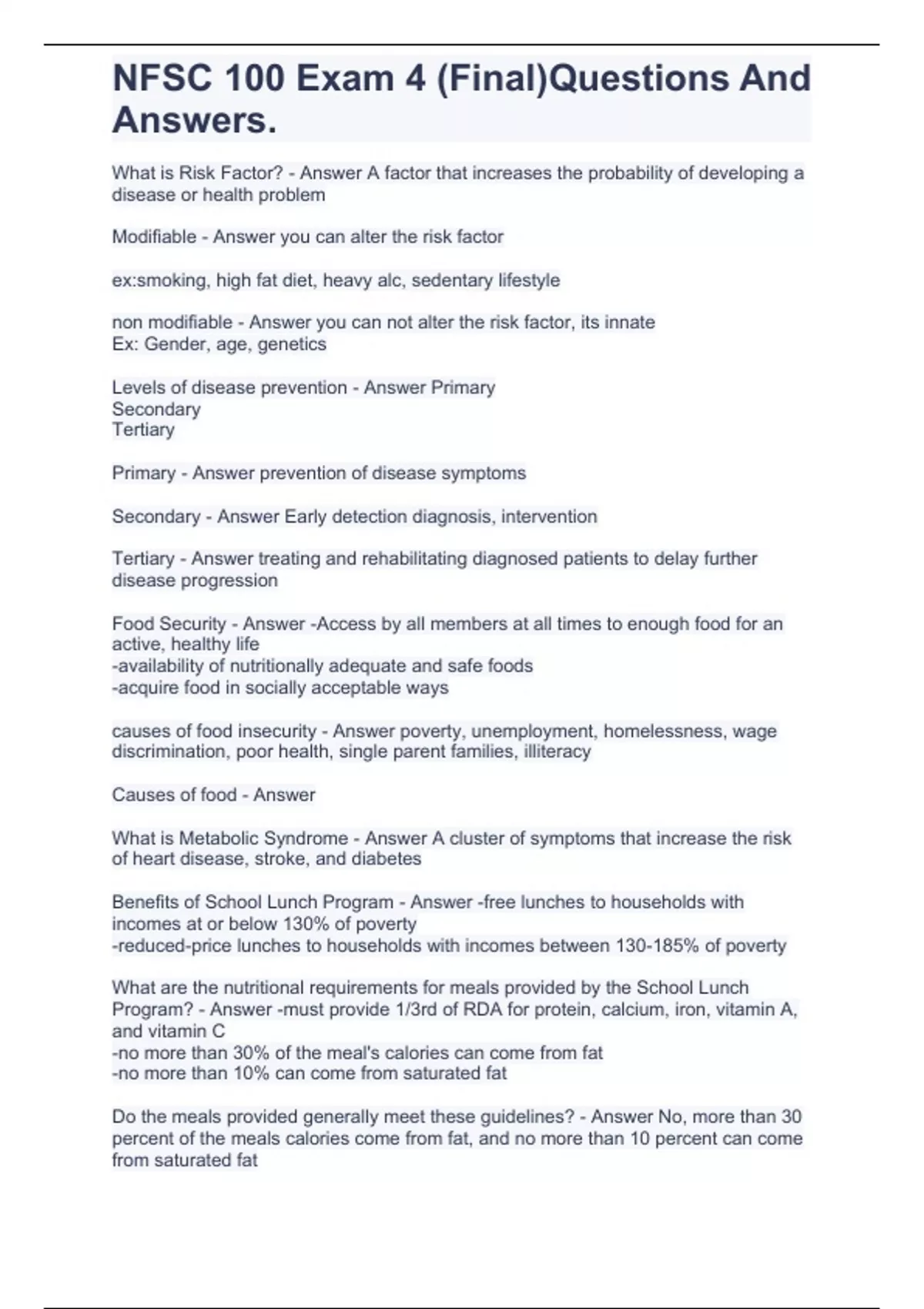 NFSC 100 Exam 4 (Final)Questions And Answers.

What is Risk Factor? - Answer A factor that increases the probability of developing a disease or health problem

Modifiable - Answer you can alter the risk factor

ex:smoking, high fat diet, heavy alc, sedentary lifestyle

non modifiable - Answer you can not alter the risk factor, its innate
Ex: Gender, age, genetics

Levels of disease prevention - Answer Primary
Secondary
Tertiary

Primary - Answer prevention of disease symptoms

Secondary - Answer Early detection diagnosis, intervention

Tertiary - Answer treating and rehabilitating diagnosed patients to delay further disease progression

Food Security - Answer -Access by all members at all times to enough food for an active, healthy life
-availability of nutritionally adequate and safe foods
-acquire food in socially acceptable ways

causes of food insecurity - Answer poverty, unemployment, homelessness, wage discrimination, poor health, single parent families, illiteracy

Causes of food - Answer

What is Metabolic Syndrome - Answer A cluster of symptoms that increase the risk of heart disease, stroke, and diabetes

Benefits of School Lunch Program - Answer -free lunches to households with incomes at or below 130% of poverty
-reduced-price lunches to households with incomes between 130-185% of poverty

What are the nutritional requirements for meals provided by the School Lunch Program? - Answer -must provide 1/3rd of RDA for protein, calcium, iron, vitamin A, and vitamin C
-no more than 30% of the meal's calories can come from fat
-no more than 10% can come from saturated fat

Do the meals provided generally meet these guidelines? - Answer No, more than 30 percent of the meals calories come from fat, and no more than 10 percent can come from saturated fat